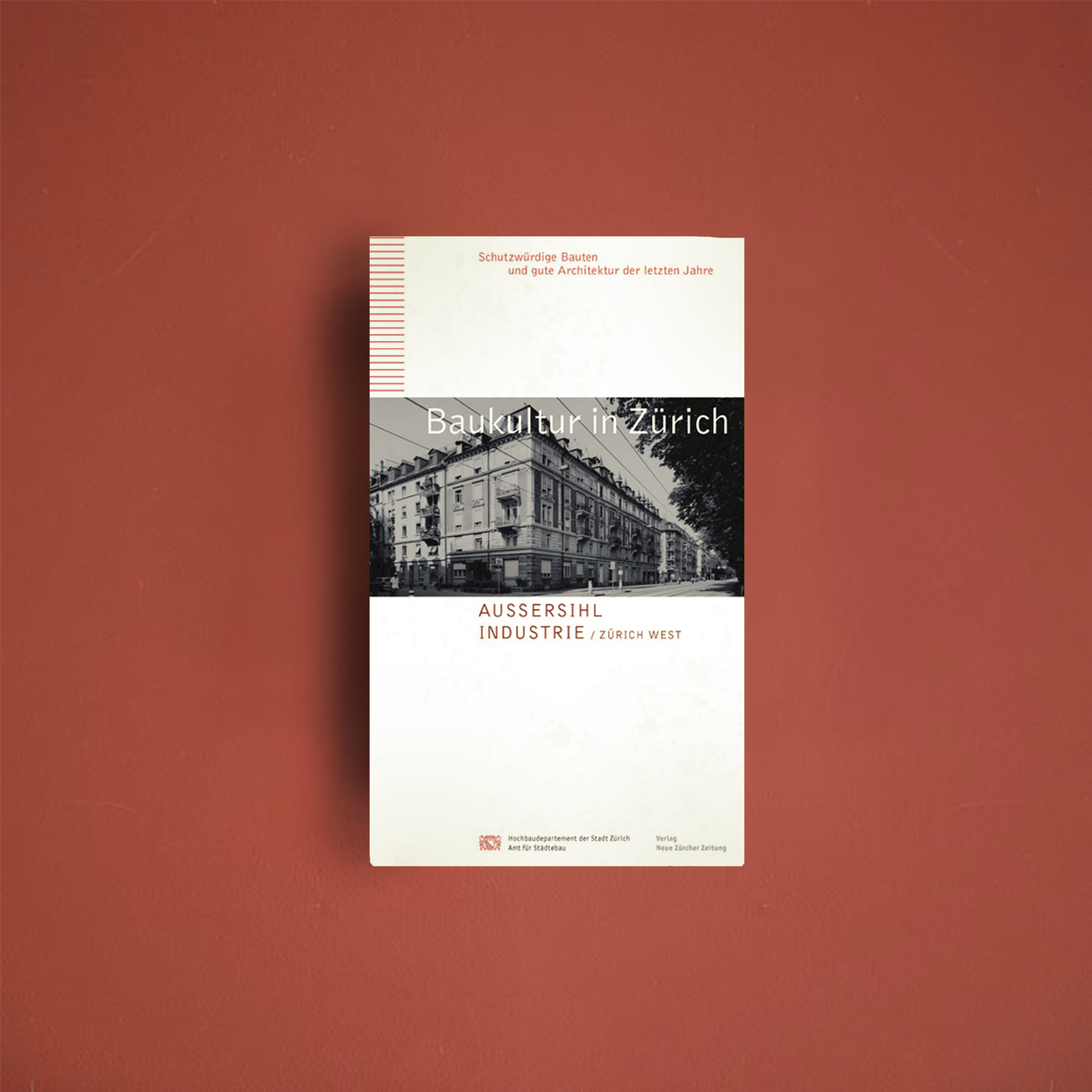 Schutzwürdige Bauten
und gute Architektur der letzten Jahre

Baukultur in Zürich

AUSSERSIHL
INDUSTRIE / ZÜRICH WEST

Hochbaudepartement der Stadt Zürich
Amt für Städtebau

Verlag
Neue Zürcher Zeitung